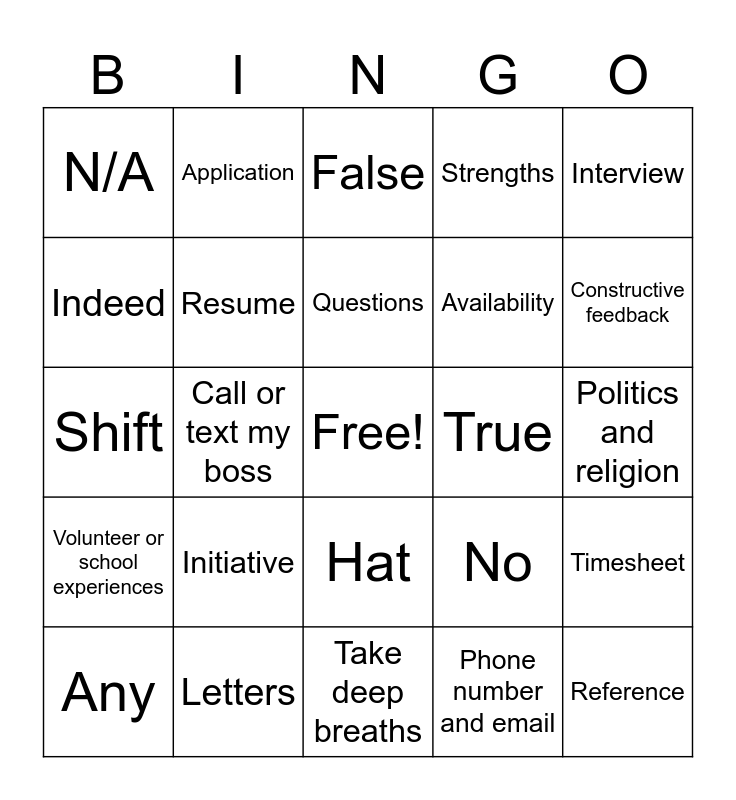 | B | I | N | G | O |
|---|---|---|---|---|
| N/A | Application | False | Strengths | Interview |
| Indeed | Resume | Questions | Availability | Constructive feedback |
| Shift | Call or text my boss | Free! | True | Politics and religion |
| Volunteer or school experiences | Initiative | Hat | No | Timesheet |
| Any | Letters | Take deep breaths | Phone number and email | Reference |